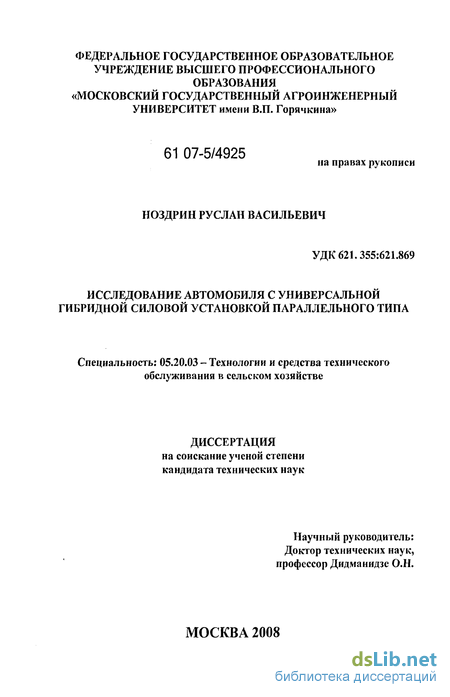 ФЕДЕРАЛЬНОЕ ГОСУДАРСТВЕННОЕ ОБРАЗОВАТЕЛЬНОЕ УЧРЕЖДЕНИЕ ВЫСШЕГО ПРОФЕССИОНАЛЬНОГО ОБРАЗОВАНИЯ «МОСКОВСКИЙ ГОСУДАРСТВЕННЫЙ АГРОИНЖЕНЕРНЫЙ УНИВЕРСИТЕТ имени В.П. Горячкина»

61 07-5/4925

на правах рукописи

НОЗДРИН РУСЛАН ВАСИЛЬЕВИЧ

УДК 621. 355:621.869

ИССЛЕДОВАНИЕ АВТОМОБИЛЯ С УНИВЕРСАЛЬНОЙ ГИБРИДНОЙ СИЛОВОЙ УСТАНОВКОЙ ПАРАЛЛЕЛЬНОГО ТИПА

Специальность: 05.20.03 – Технологии и средства технического обслуживания в сельском хозяйстве

ДИССЕРТАЦИЯ
на соискание ученой степени
кандидата технических наук

Научный руководитель:
Доктор технических наук,
профессор Дидманидзе О.Н.

МОСКВА 2008

dsLib.net
библиотека диссертаций